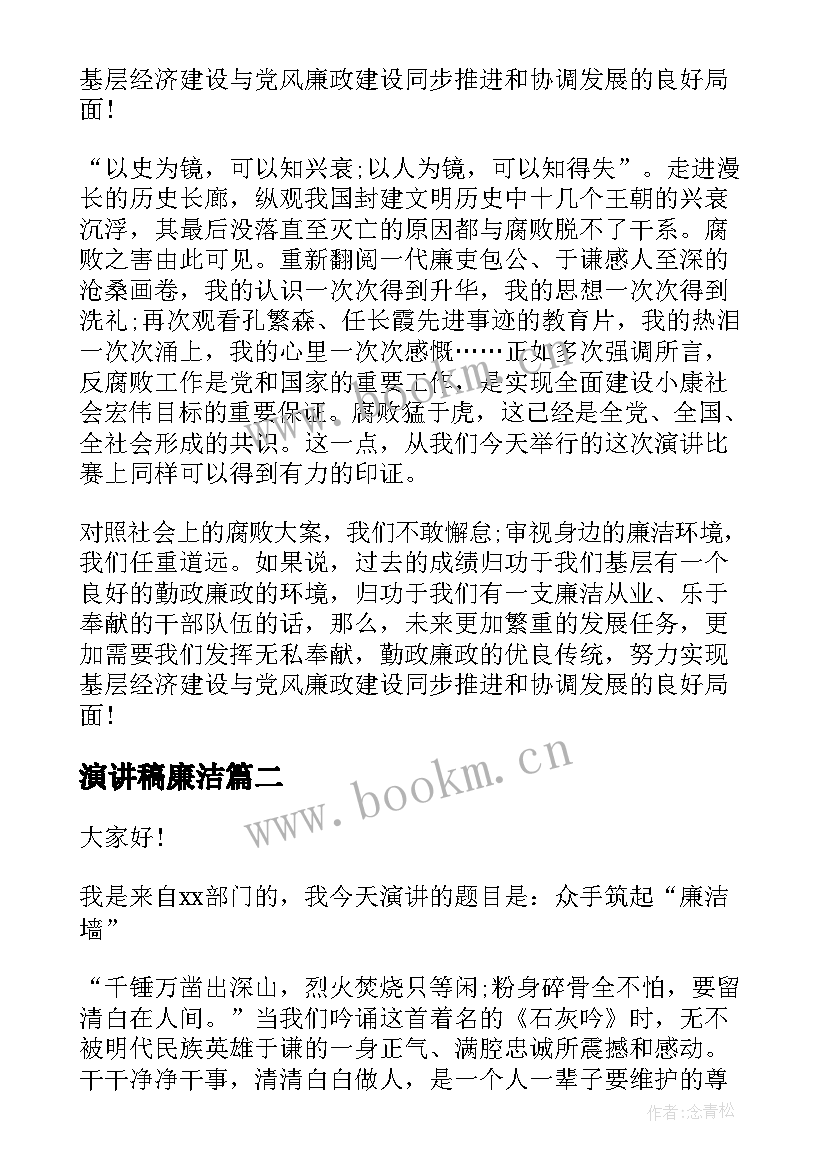 基层经济建设与党风廉政建设同步推进和协调发展的良好局面!

“以史为镜，可以知兴衰;以人为镜，可以知得失”。走进漫长的历史长廊，纵观我国封建文明历史中十几个王朝的兴衰沉浮，其最后没落直至灭亡的原因都与腐败脱不了干系。腐败之害由此可见。重新翻阅一代廉吏包公、于谦感人至深的沧桑画卷，我的认识一次次得到升华，我的思想一次次得到洗礼;再次观看孔繁森、任长霞先进事迹的教育片，我的热泪一次次涌上，我的心里一次次感慨……正如多次强调所言，反腐败工作是党和国家的重要工作，是实现全面建设小康社会宏伟目标的重要保证。腐败猛于虎，这已经是全党、全国、全社会形成的共识。这一点，从我们今天举行的这次演讲比赛上同样可以得到有力的印证。

对照社会上的腐败大案，我们不敢懈怠;审视身边的廉洁环境，我们任重道远。如果说，过去的成绩归功于我们基层有一个良好的勤政廉政的环境，归功于我们有一支廉洁从业、乐于奉献的干部队伍的话，那么，未来更加繁重的发展任务，更加需要我们发挥无私奉献，勤政廉政的优良传统，努力实现基层经济建设与党风廉政建设同步推进和协调发展的良好局面!

演讲稿廉洁篇二

www.bookm.cn

大家好!

我是来自xx部门的，我今天演讲的题目是：众手筑起“廉洁墙”

“千锤万凿出深山，烈火焚烧只等闲;粉身碎骨全不怕，要留清白在人间。”当我们吟诵这首着名的《石灰吟》时，无不被明代民族英雄于谦的一身正气、满腔忠诚所震撼和感动。干干净净干事，清清白白做人，是一个人一辈子要维护的尊

作者:念青松